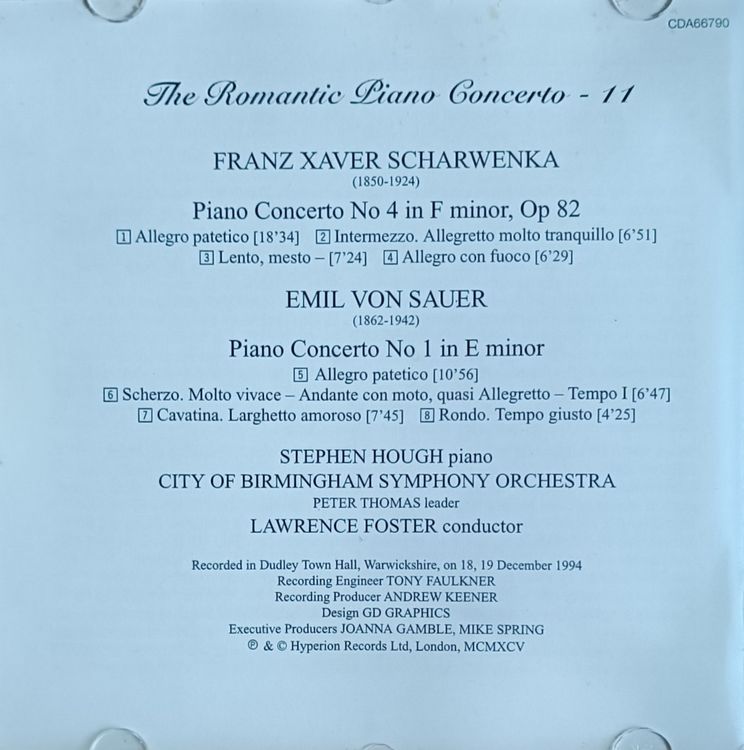 CDA66790

The Romantic Piano Concerto - 11

FRANZ XAVER SCHARWENKA
(1850-1924)

Piano Concerto No 4 in F minor, Op 82

1 Allegro patetico [18'34] 2 Intermezzo. Allegretto molto tranquillo [6'51]
3 Lento, mesto – [7'24] 4 Allegro con fuoco [6'29]

EMIL VON SAUER
(1862-1942)

Piano Concerto No 1 in E minor

5 Allegro patetico [10'56]
6 Scherzo. Molto vivace – Andante con moto, quasi Allegretto – Tempo I [6'47]
7 Cavatina. Larghetto amoroso [7'45] 8 Rondo. Tempo giusto [4'25]

STEPHEN HOUGH piano
CITY OF BIRMINGHAM SYMPHONY ORCHESTRA
PETER THOMAS leader
LAWRENCE FOSTER conductor

Recorded in Dudley Town Hall, Warwickshire, on 18, 19 December 1994
Recording Engineer TONY FAULKNER
Recording Producer ANDREW KEENER
Design GD GRAPHICS
Executive Producers JOANNA GAMBLE, MIKE SPRING
℗ & © Hyperion Records Ltd, London, MCMXCV